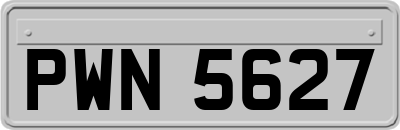 PWN 5627